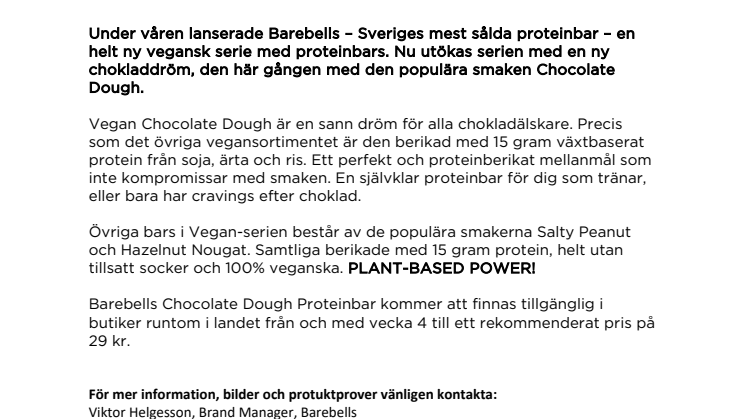 Under våren lanserade Barebells – Sveriges mest sålda proteinbar – en helt ny vegansk serie med proteinbars. Nu utökas serien med en ny chokladdröm, den här gången med den populära smaken Chocolate Dough.

Vegan Chocolate Dough är en sann dröm för alla chokladälskare. Precis som det övriga vegansortimentet är den berikad med 15 gram växtbaserat protein från soja, ärta och ris. Ett perfekt och proteinberikat mellanmål som inte kompromissar med smaken. En självklar proteinbar för dig som tränar, eller bara har cravings efter choklad.

Övriga bars i Vegan-serien består av de populära smakerna Salty Peanut och Hazelnut Nougat. Samtliga berikade med 15 gram protein, helt utan tillsatt socker och 100% veganska. PLANT-BASED POWER!

Barebells Chocolate Dough Proteinbar kommer att finnas tillgänglig i butiker runtom i landet från och med vecka 4 till ett rekommenderat pris på 29 kr.

För mer information, bilder och protuktprover vänligen kontakta:
Viktor Helgesson, Brand Manager, Barebells